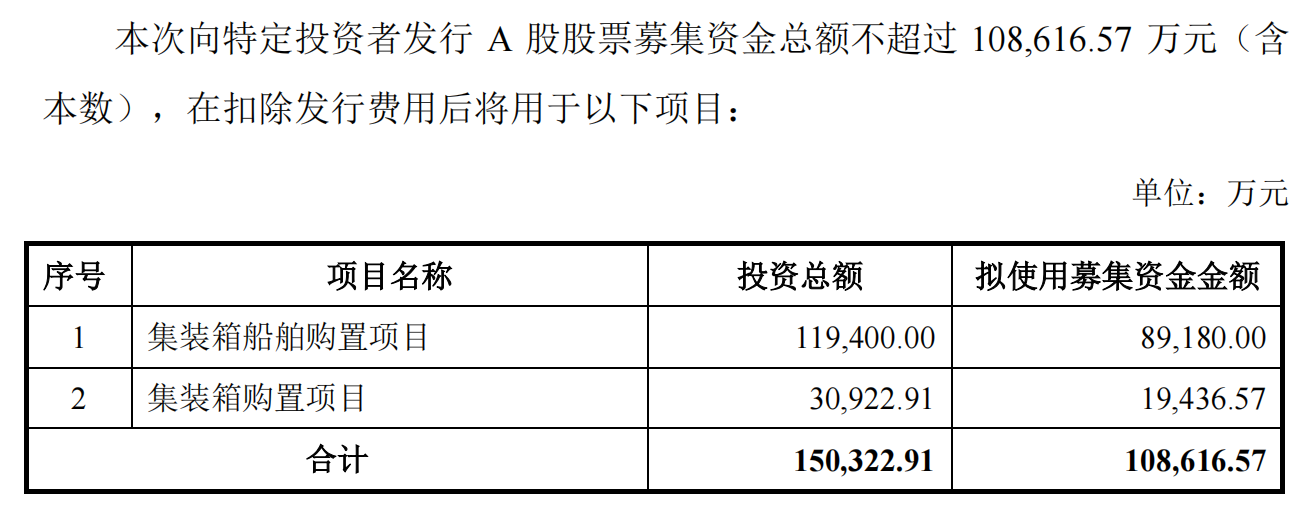 本次向特定投资者发行A股股票募集资金总额不超过108,616.57万元（含本数），在扣除发行费用后将用于以下项目：

单位：万元

| 序号 | 项目名称 | 投资总额 | 拟使用募集资金金额 |
|---|---|---|---|
| 1 | 集装箱船舶购置项目 | 119,400.00 | 89,180.00 |
| 2 | 集装箱购置项目 | 30,922.91 | 19,436.57 |
| 合计 |  | 150,322.91 | 108,616.57 |